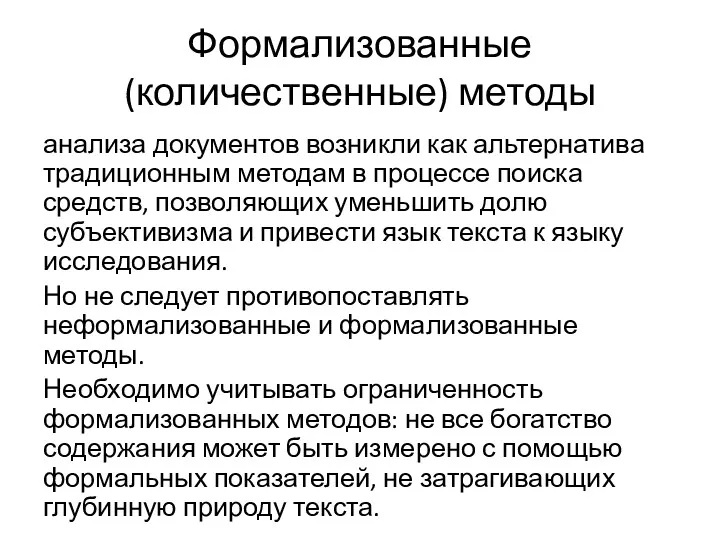 Формализованные (количественные) методы

анализа документов возникли как альтернатива традиционным методам в процессе поиска средств, позволяющих уменьшить долю субъективизма и привести язык текста к языку исследования.

Но не следует противопоставлять неформализованные и формализованные методы.

Необходимо учитывать ограниченность формализованных методов: не все богатство содержания может быть измерено с помощью формальных показателей, не затрагивающих глубинную природу текста.